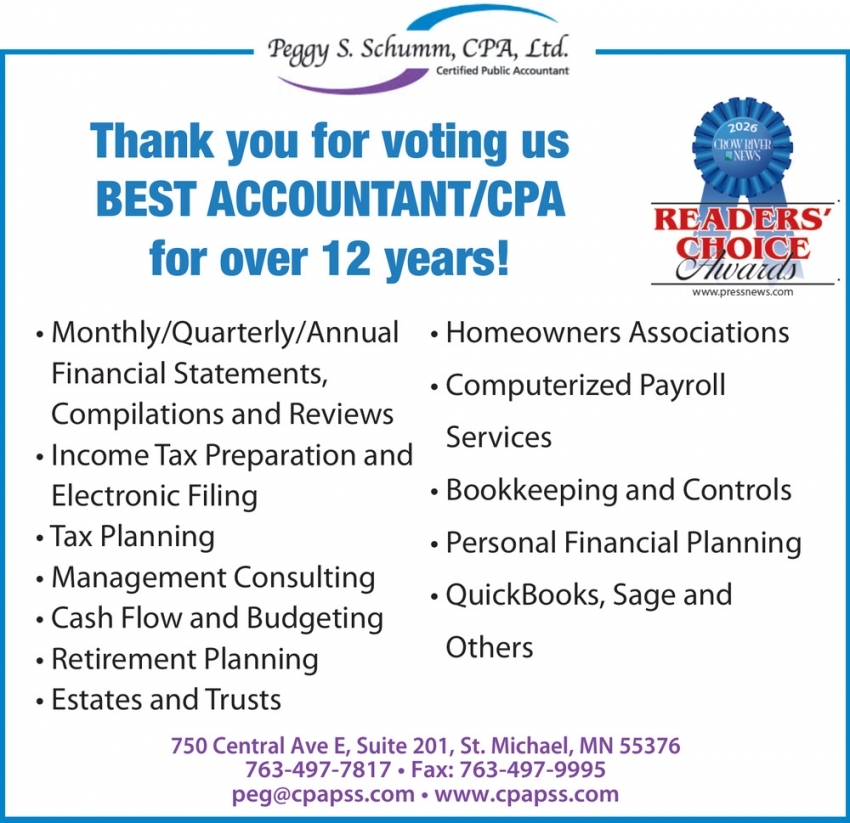 Peggy S. Schumm, CPA, Ltd.
Certified Public Accountant

Thank you for voting us BEST ACCOUNTANT/CPA for over 12 years!

2026
CROW RIVER NEWS
READERS' CHOICE Awards
www.pressnews.com

• Monthly/Quarterly/Annual Financial Statements, Compilations and Reviews
• Income Tax Preparation and Electronic Filing
• Tax Planning
• Management Consulting
• Cash Flow and Budgeting
• Retirement Planning
• Estates and Trusts

• Homeowners Associations
• Computerized Payroll Services
• Bookkeeping and Controls
• Personal Financial Planning
• QuickBooks, Sage and Others

750 Central Ave E, Suite 201, St. Michael, MN 55376
763-497-7817 • Fax: 763-497-9995
peg@cpapss.com • www.cpapss.com